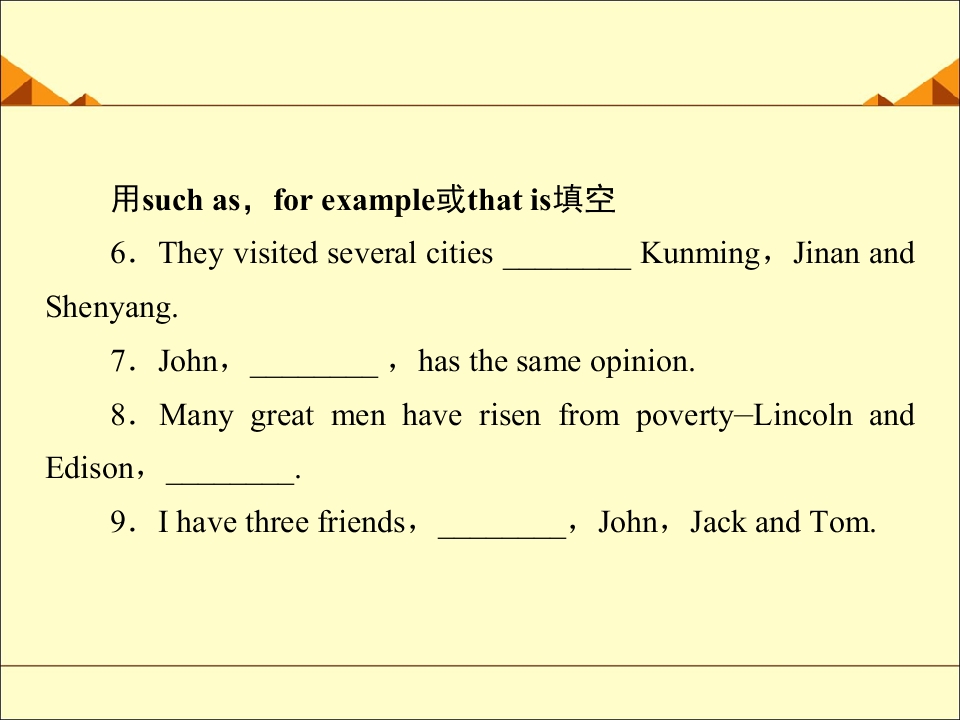 用such as，for example或that is填空

6．They visited several cities ____ Kunming，Jinan and Shenyang.

7．John，____ ，has the same opinion.

8．Many great men have risen from poverty–Lincoln and Edison，____.

9．I have three friends，____，John，Jack and Tom.